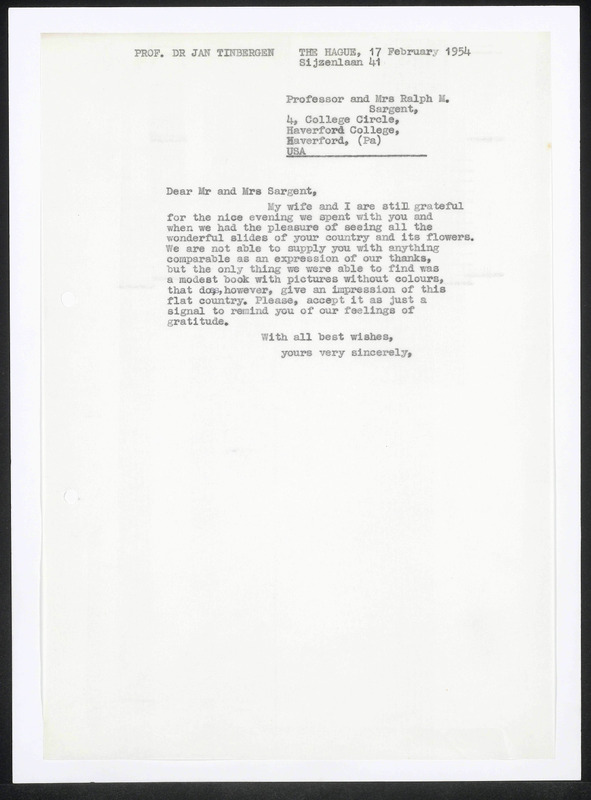 PROF. DR JAN TINBERGEN THE HAGUE, 17 February 1954
Sijzenlaan 41

Professor and Mrs Ralph M. Sargent,
4, College Circle,
Haverford College,
Haverford, (Pa)
USA

Dear Mr and Mrs Sargent,

My wife and I are still grateful for the nice evening we spent with you and when we had the pleasure of seeing all the wonderful slides of your country and its flowers. We are not able to supply you with anything comparable as an expression of our thanks, but the only thing we were able to find was a modest book with pictures without colours, that does, however, give an impression of this flat country. Please, accept it as just a signal to remind you of our feelings of gratitude.

With all best wishes,

yours very sincerely,